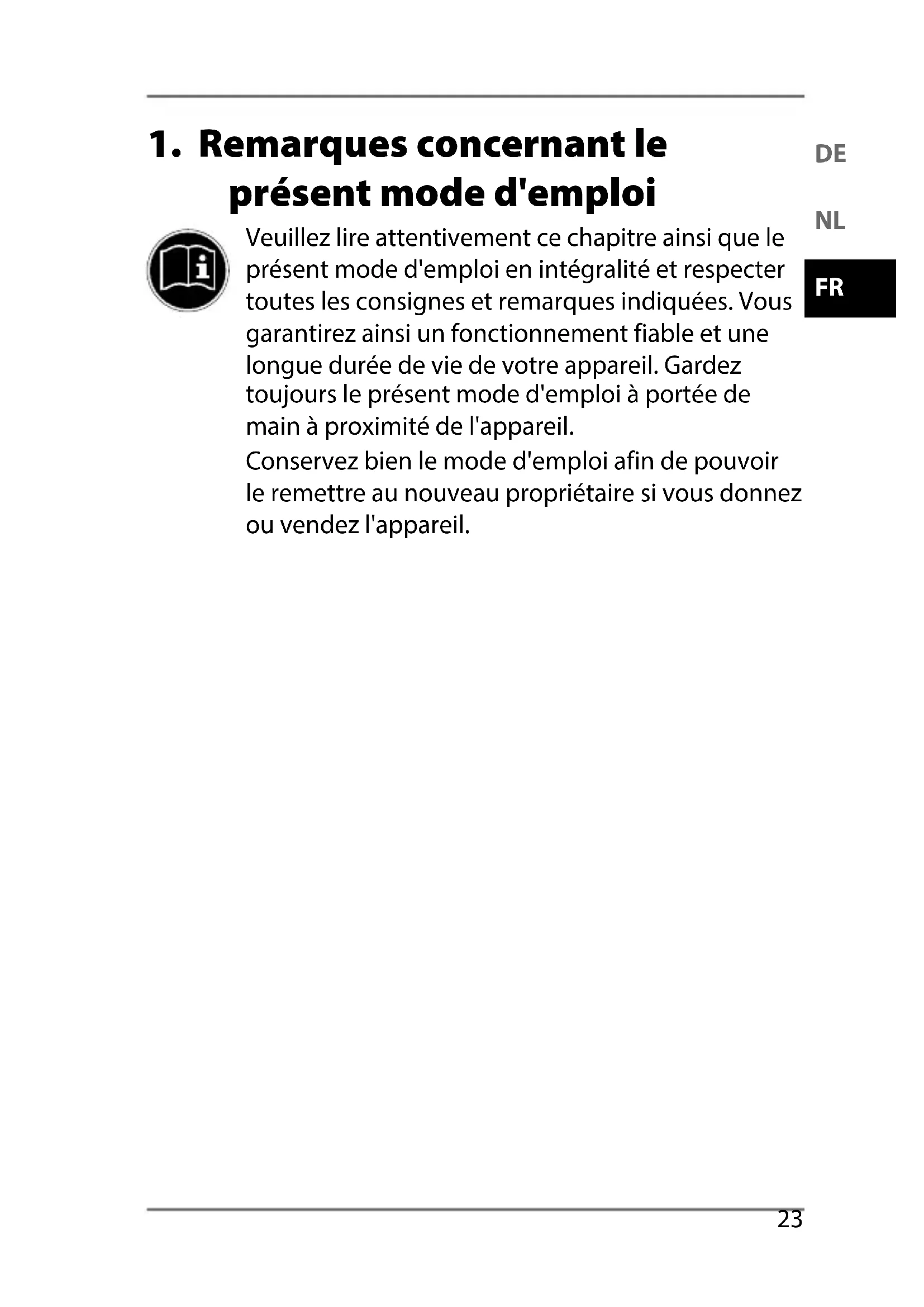 1. Remarques concernant le présent mode d'emploi

DE

NL

FR

Veuillez lire attentivement ce chapitre ainsi que le présent mode d'emploi en intégralité et respecter toutes les consignes et remarques indiquées. Vous garantirez ainsi un fonctionnement fiable et une longue durée de vie de votre appareil. Gardez toujours le présent mode d'emploi à portée de main à proximité de l'appareil.

Conservez bien le mode d'emploi afin de pouvoir le remettre au nouveau propriétaire si vous donnez ou vendez l'appareil.

23